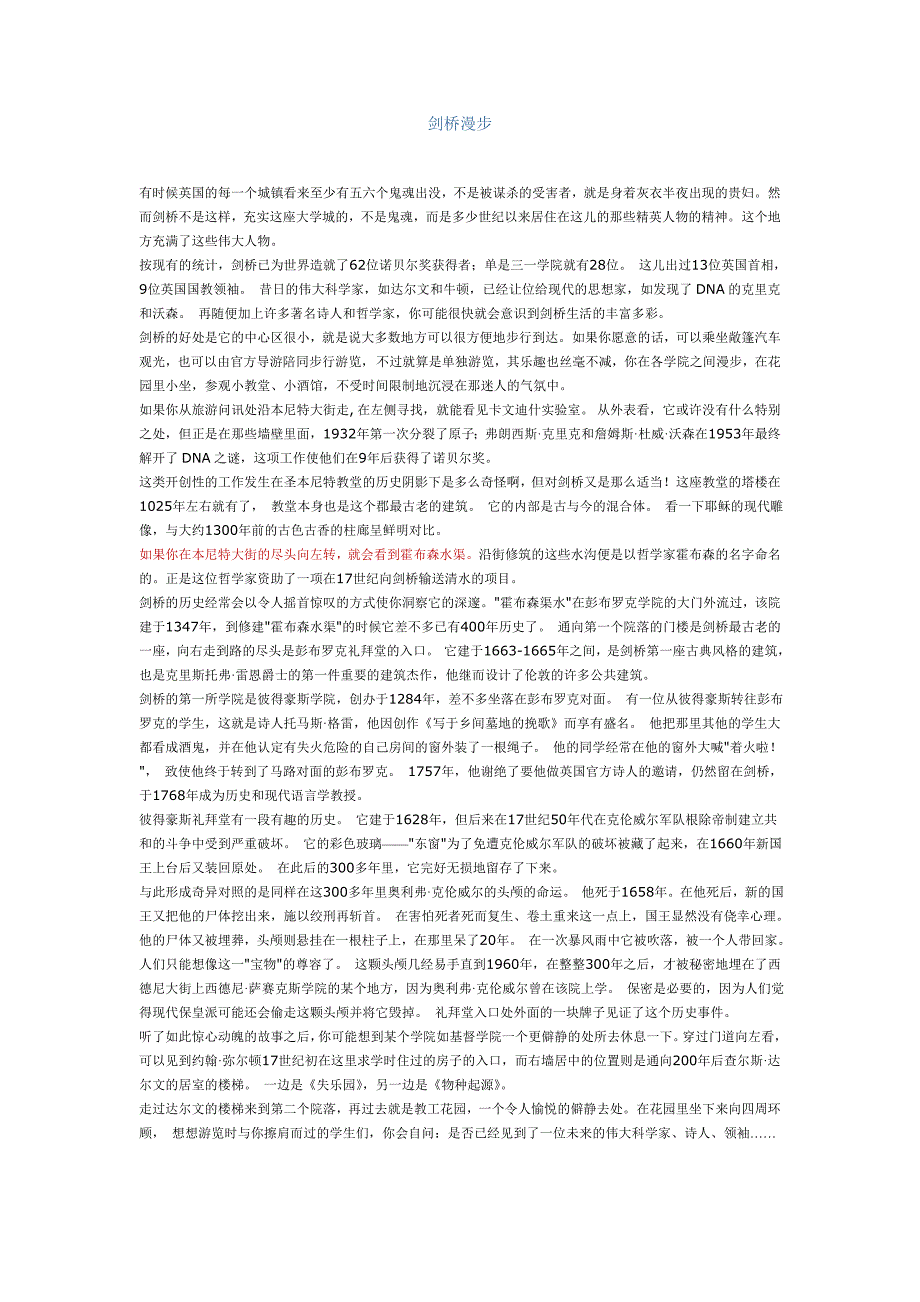 剑桥漫步

有时候英国的每一个城镇看来至少有五六个鬼魂出没，不是被谋杀的受害者，就是身着灰衣半夜出现的贵妇。然而剑桥不是这样，充实这座大学城的，不是鬼魂，而是多少世纪以来居住在这儿的那些精英人物的精神。这个地方充满了这些伟大人物。

按现有的统计，剑桥已为世界造就了62位诺贝尔奖获得者；单是三一学院就有28位。 这儿出过13位英国首相，9位英国国教领袖。 昔日的伟大科学家，如达尔文和牛顿，已经让位给现代的思想家，如发现了 DNA 的克里克和沃森。 再随便加上许多著名诗人和哲学家，你可能很快就会意识到剑桥生活的丰富多彩。

剑桥的好处是它的中心区很小，就是说大多数地方可以很方便地步行到达。如果你愿意的话，可以乘坐敞篷汽车观光，也可以由官方导游陪同步行游览，不过就算是单独游览，其乐趣也丝毫不减，你在各学院之间漫步，在花园里小坐，参观小教堂、小酒馆，不受时间限制地沉浸在那迷人的气氛中。

如果你从旅游问讯处沿本尼特大街走, 在左侧寻找，就能看见卡文迪什实验室。 从外表看，它或许没有什么特别之处，但正是在那些墙壁里面，1932年第一次分裂了原子；弗朗西斯·克里克和詹姆斯·杜威·沃森在1953年最终解开了 DNA 之谜，这项工作使他们在9年后获得了诺贝尔奖。

这类开创性的工作发生在圣本尼特教堂的历史阴影下是多么奇怪啊，但对剑桥又是那么适当！这座教堂的塔楼在1025年左右就有了， 教堂本身也是这个郡最古老的建筑。 它的内部是古与今的混合体。 看一下耶稣的现代雕像，与大约1300年前的古色古香的柱廊呈鲜明对比。

如果你在本尼特大街的尽头向左转，就会看到霍布森水渠。沿街修筑的这些水沟便是以哲学家霍布森的名字命名的。正是这位哲学家资助了一项在17世纪向剑桥输送清水的项目。

剑桥的历史经常会以令人摇首惊叹的方式使你洞察它的深邃。"霍布森渠水"在彭布罗克学院的大门外流过，该院建于1347年，到修建"霍布森水渠"的时候它差不多已有400年历史了。 通向第一个院落的门楼是剑桥最古老的一座，向右走到路的尽头是彭布罗克礼拜堂的入口。 它建于1663-1665年之间，是剑桥第一座古典风格的建筑，也是克里斯托弗·雷恩爵士的第一件重要的建筑杰作，他继而设计了伦敦的许多公共建筑。

剑桥的第一所学院是彼得豪斯学院，创办于1284年，差不多坐落在彭布罗克对面。 有一位从彼得豪斯转往彭布罗克的学生，这就是诗人托马斯·格雷，他因创作《写于乡间墓地的挽歌》而享有盛名。 他把那里其他的学生大都看成酒鬼，并在他认定有失火危险的自己房间的窗外装了一根绳子。 他的同学经常在他的窗外大喊"着火啦！"， 致使他终于转到了马路对面的彭布罗克。 1757年，他谢绝了要他做英国官方诗人的邀请，仍然留在剑桥，于1768年成为历史和现代语言学教授。

彼得豪斯礼拜堂有一段有趣的历史。 它建于1628年，但后来在17世纪50年代在克伦威尔军队根除帝制建立共和的斗争中受到严重破坏。 它的彩色玻璃——"东窗"为了免遭克伦威尔军队的破坏被藏了起来，在1660年新国王上台后又装回原处。 在此后的300多年里，它完好无损地留存了下来。

与此形成奇异对照的是同样在这300多年里奥利弗·克伦威尔的头颅的命运。 他死于1658年。在他死后，新的国王又把他的尸体挖出来，施以绞刑再斩首。 在害怕死者死而复生、卷土重来这一点上，国王显然没有侥幸心理。他的尸体又被埋葬，头颅则悬挂在一根柱子上，在那里呆了20年。 在一次暴风雨中它被吹落，被一个人带回家。人们只能想像这一"宝物"的尊容了。 这颗头颅几经易手直到1960年，在整整300年之后，才被秘密地埋在了西德尼大街上西德尼·萨赛克斯学院的某个地方，因为奥利弗·克伦威尔曾在该院上学。 保密是必要的，因为人们觉得现代保皇派可能还会偷走这颗头颅并将它毁掉。 礼拜堂入口处外面的一块牌子见证了这个历史事件。

听了如此惊心动魄的故事之后，你可能想到某个学院如基督学院一个更僻静的处所去休息一下。穿过门道向左看，可以见到约翰·弥尔顿17世纪初在这里求学时住过的房子的入口，而右墙居中的位置则是通向200年后查尔斯·达尔文的居室的楼梯。 一边是《失乐园》，另一边是《物种起源》。

走过达尔文的楼梯来到第二个院落，再过去就是教工花园，一个令人愉悦的僻静去处。在花园里坐下来向四周环顾， 想想游览时与你擦肩而过的学生们，你会自问：是否已经见到了一位未来的伟大科学家、诗人、领袖……